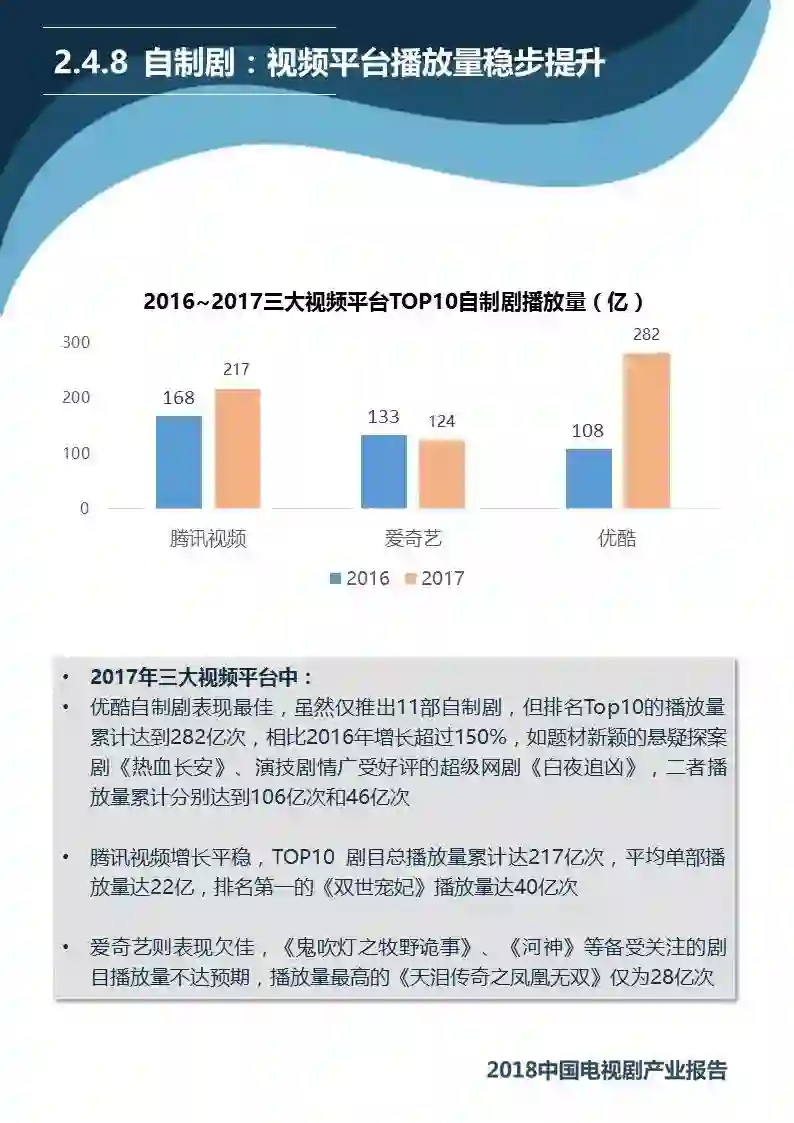 2.4.8 自制剧：视频平台播放量稳步提升

2016~2017三大视频平台TOP10自制剧播放量（亿）

300
200
100
0

168
217
133
124
108
282

腾讯视频
爱奇艺
优酷

2016 2017

• 2017年三大视频平台中：
• 优酷自制剧表现最佳，虽然仅推出11部自制剧，但排名Top10的播放量累计达到282亿次，相比2016年增长超过150%，如题材新颖的悬疑探案剧《热血长安》、演技剧情广受好评的超级网剧《白夜追凶》，二者播放量累计分别达到106亿次和46亿次

• 腾讯视频增长平稳，TOP10 剧目总播放量累计达217亿次，平均单部播放量达22亿，排名第一的《双世宠妃》播放量达40亿次

• 爱奇艺则表现欠佳，《鬼吹灯之牧野诡事》、《河神》等备受关注的剧目播放量不达预期，播放量最高的《天泪传奇之凤凰无双》仅为28亿次

2018中国电视剧产业报告